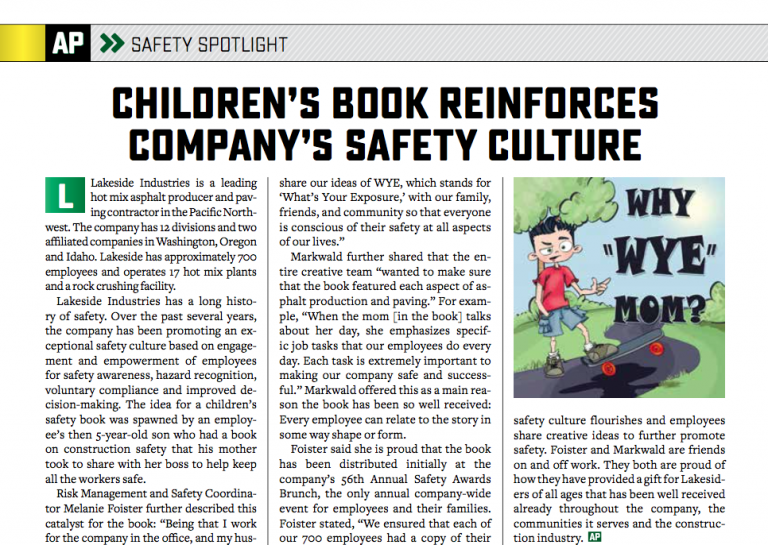 AP SAFETY SPOTLIGHT

CHILDREN'S BOOK REINFORCES COMPANY'S SAFETY CULTURE

Lakeside Industries is a leading hot mix asphalt producer and paving contractor in the Pacific Northwest. The company has 12 divisions and two affiliated companies in Washington, Oregon and Idaho. Lakeside has approximately 700 employees and operates 17 hot mix plants and a rock crushing facility.

Lakeside Industries has a long history of safety. Over the past several years, the company has been promoting an exceptional safety culture based on engagement and empowerment of employees for safety awareness, hazard recognition, voluntary compliance and improved decision-making. The idea for a children's safety book was spawned by an employee's then 5-year-old son who had a book on construction safety that his mother took to share with her boss to help keep all the workers safe.

Risk Management and Safety Coordinator Melanie Foister further described this catalyst for the book: "Being that I work for the company in the office, and my hus-

share our ideas of WYE, which stands for 'What's Your Exposure,' with our family, friends, and community so that everyone is conscious of their safety at all aspects of our lives."

Markwald further shared that the entire creative team "wanted to make sure that the book featured each aspect of asphalt production and paving." For example, "When the mom [in the book] talks about her day, she emphasizes specific job tasks that our employees do every day. Each task is extremely important to making our company safe and successful." Markwald offered this as a main reason the book has been so well received: Every employee can relate to the story in some way shape or form.

Foister said she is proud that the book has been distributed initially at the company's 56th Annual Safety Awards Brunch, the only annual company-wide event for employees and their families. Foister stated, "We ensured that each of our 700 employees had a copy of their

WHY "WYE" MOM?

safety culture flourishes and employees share creative ideas to further promote safety. Foister and Markwald are friends on and off work. They both are proud of how they have provided a gift for Lakesiders of all ages that has been well received already throughout the company, the communities it serves and the construction industry. AP